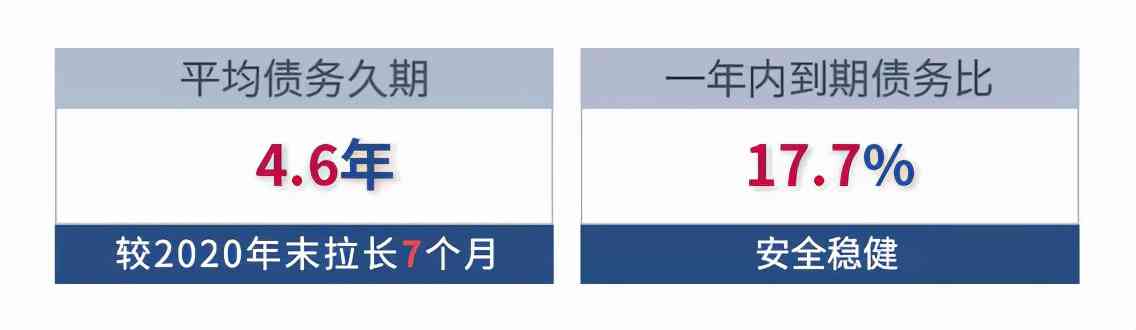 平均债务久期

4.6年

较2020年末拉长7个月

一年内到期债务比

17.7%

安全稳健